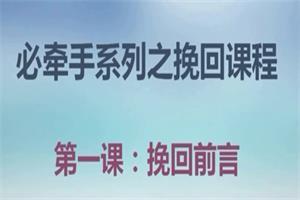 必牵手系列之挽回课程

第一课：挽回前言